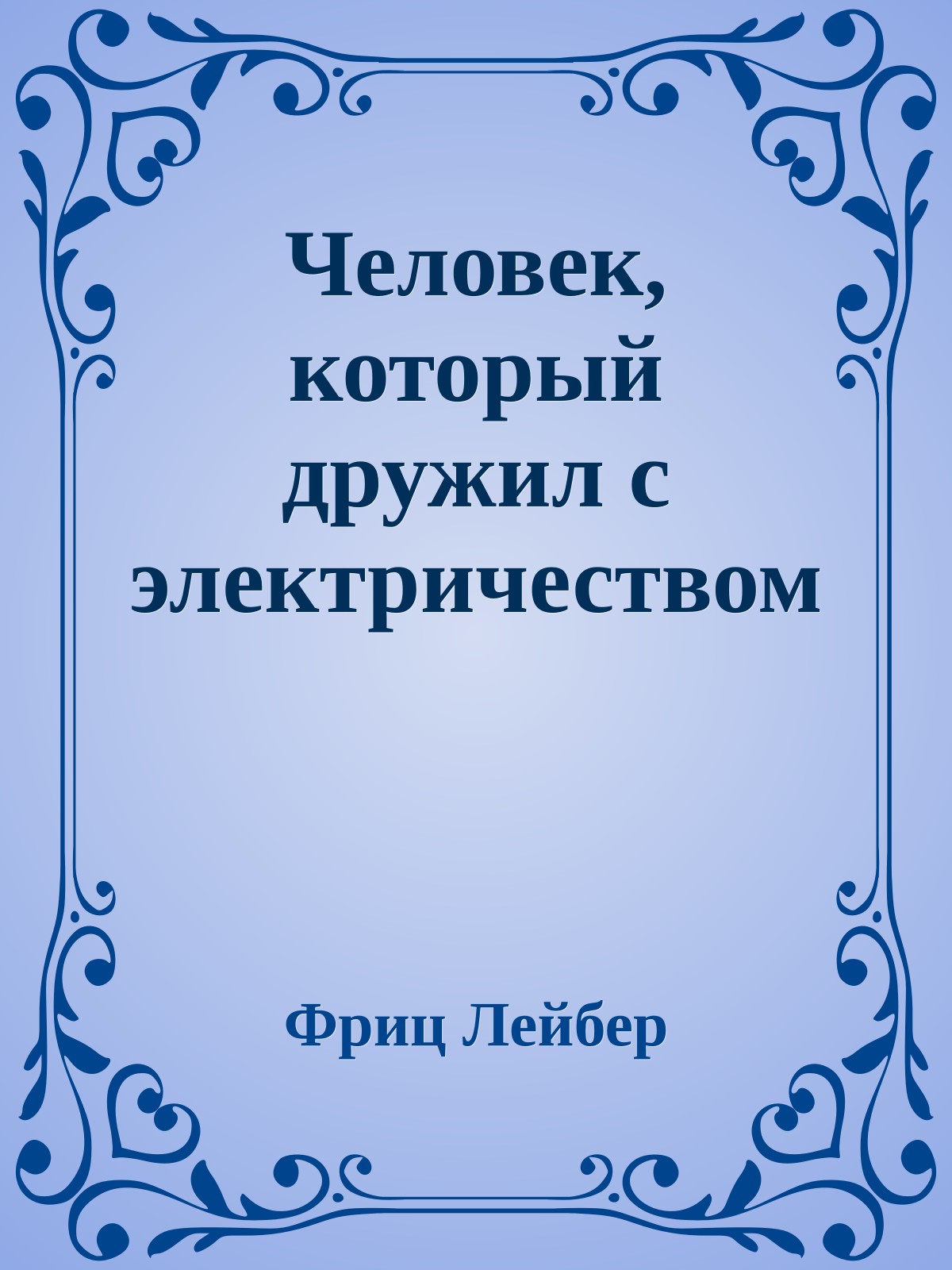 Человек, который дружил с электричеством

Фриц Лейбер